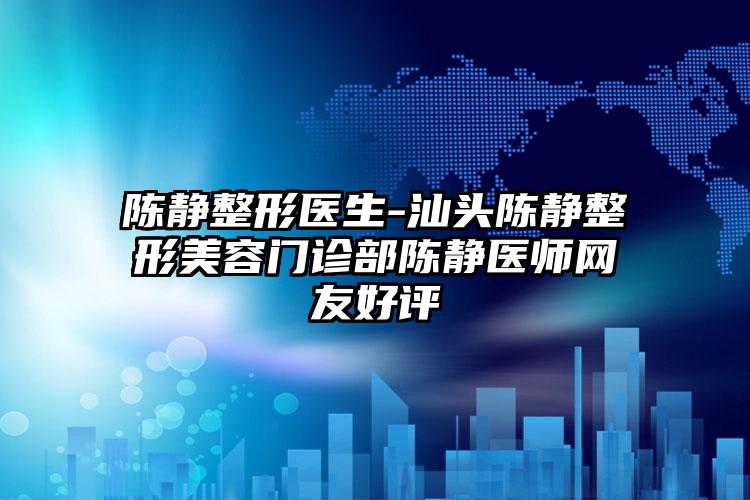 陈静整形医生-汕头陈静整形美容门诊部陈静医师网友好评